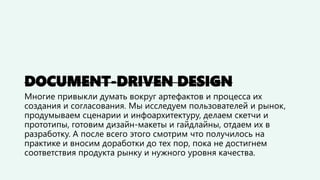 DOCUMENT-DRIVEN DESIGN

Многие привыкли думать вокруг артефактов и процесса их создания и согласования. Мы исследуем пользователей и рынок, продумываем сценарии и инфоархитектуру, делаем скетчи и прототипы, готовим дизайн-макеты и гайдлайны, отдаем их в разработку. А после всего этого смотрим что получилось на практике и вносим доработки до тех пор, пока не достигнем соответствия продукта рынку и нужного уровня качества.